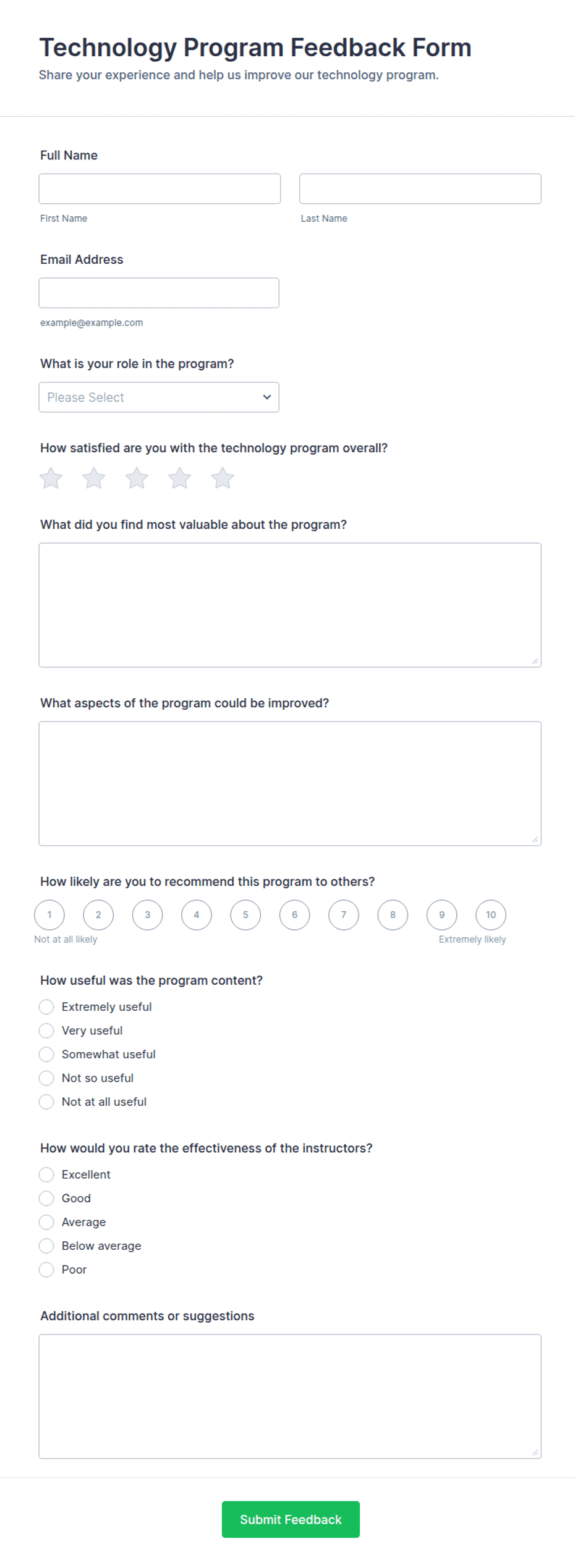 Technology Program Feedback Form
Share your experience and help us improve our technology program.

Full Name

First Name

Last Name

Email Address

example@example.com

What is your role in the program?

Please Select

How satisfied are you with the technology program overall?

What did you find most valuable about the program?

What aspects of the program could be improved?

How likely are you to recommend this program to others?

1 2 3 4 5 6 7 8 9 10

Not at all likely

Extremely likely

How useful was the program content?

Extremely useful
Very useful
Somewhat useful
Not so useful
Not at all useful

How would you rate the effectiveness of the instructors?

Excellent
Good
Average
Below average
Poor

Additional comments or suggestions

Submit Feedback